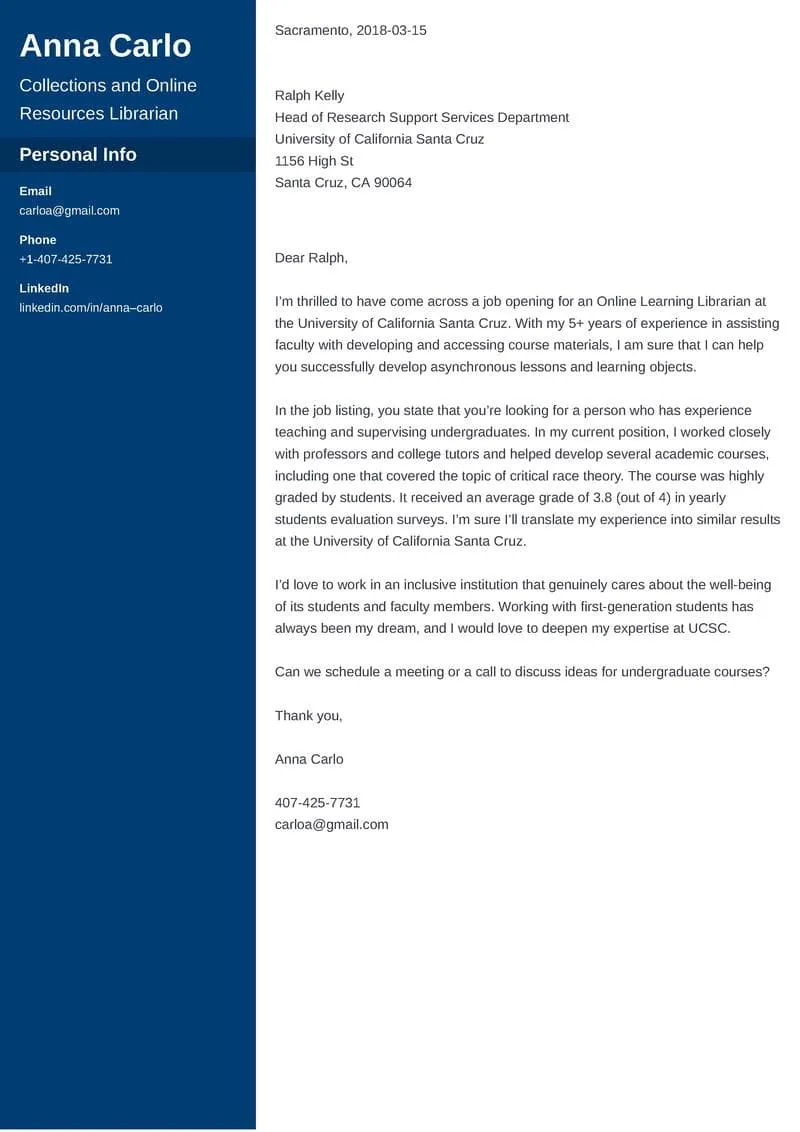 Anna Carlo

Collections and Online Resources Librarian

Personal Info

Email
carloa@gmail.com

Phone
+1-407-425-7731

LinkedIn
linkedin.com/in/anna–carlo

Sacramento, 2018-03-15

Ralph Kelly
Head of Research Support Services Department
University of California Santa Cruz
1156 High St
Santa Cruz, CA 90064

Dear Ralph,

I'm thrilled to have come across a job opening for an Online Learning Librarian at the University of California Santa Cruz. With my 5+ years of experience in assisting faculty with developing and accessing course materials, I am sure that I can help you successfully develop asynchronous lessons and learning objects.

In the job listing, you state that you're looking for a person who has experience teaching and supervising undergraduates. In my current position, I worked closely with professors and college tutors and helped develop several academic courses, including one that covered the topic of critical race theory. The course was highly graded by students. It received an average grade of 3.8 (out of 4) in yearly students evaluation surveys. I'm sure I'll translate my experience into similar results at the University of California Santa Cruz.

I'd love to work in an inclusive institution that genuinely cares about the well-being of its students and faculty members. Working with first-generation students has always been my dream, and I would love to deepen my expertise at UCSC.

Can we schedule a meeting or a call to discuss ideas for undergraduate courses?

Thank you,

Anna Carlo

407-425-7731
carloa@gmail.com